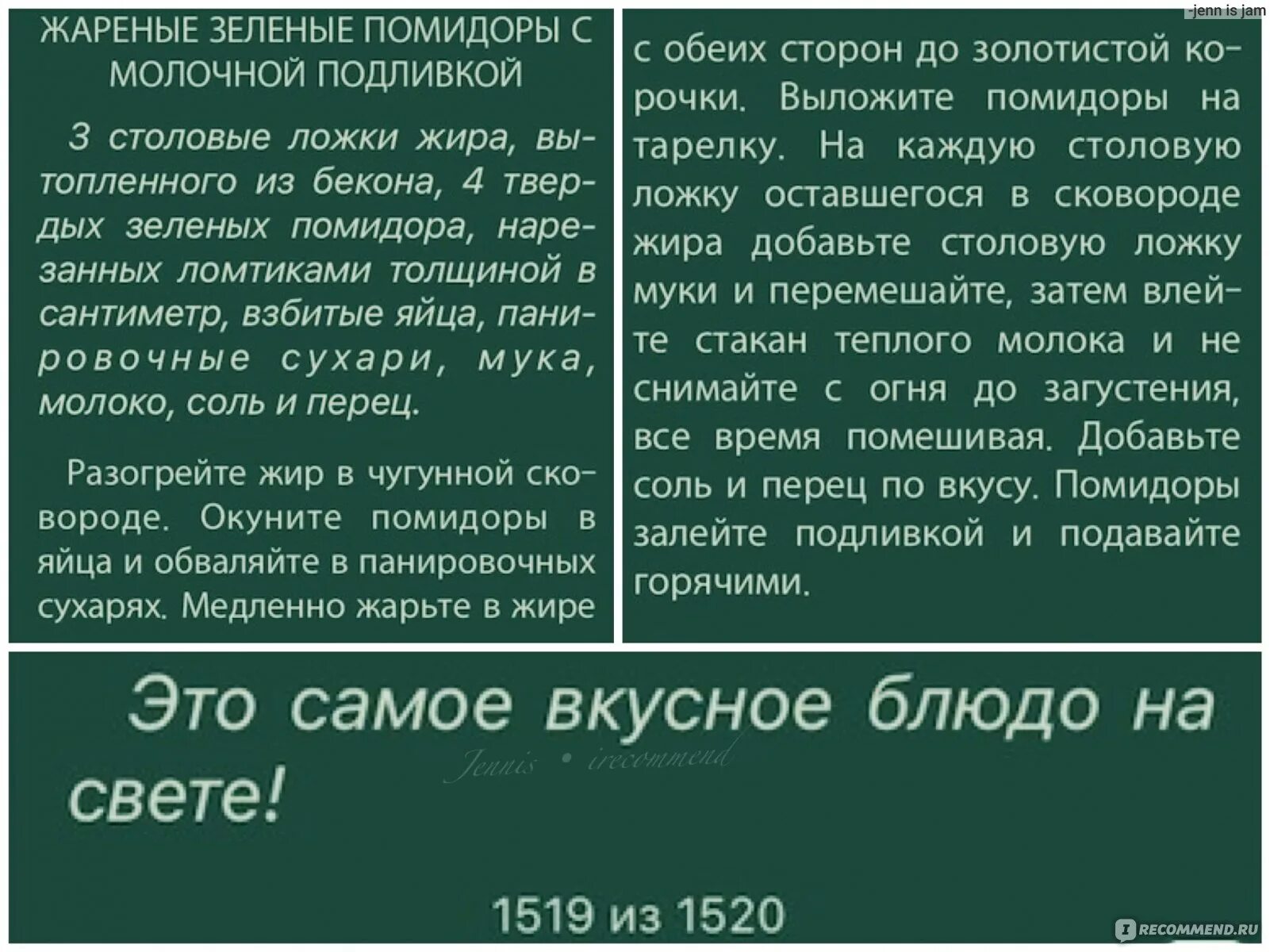 -jenn is jam

ЖАРЕНЫЕ ЗЕЛЕНЫЕ ПОМИДОРЫ С МОЛОЧНОЙ ПОДЛИВКОЙ

3 столовые ложки жира, вытопленного из бекона, 4 твердых зеленых помидора, нарезанных ломтиками толщиной в сантиметр, взбитые яйца, панировочные сухари, мука, молоко, соль и перец.

Разогрейте жир в чугунной сковороде. Окуните помидоры в яйца и обваляйте в панировочных сухарях. Медленно жарьте в жире с обеих сторон до золотистой корочки. Выложите помидоры на тарелку. На каждую столовую ложку оставшегося в сковороде жира добавьте столовую ложку муки и перемешайте, затем влейте стакан теплого молока и не снимайте с огня до загустения, все время помешивая. Добавьте соль и перец по вкусу. Помидоры залейте подливкой и подавайте горячими.

Это самое вкусное блюдо на свете!

Jennis • irecommend

1519 из 1520

RECOMMEND.RU